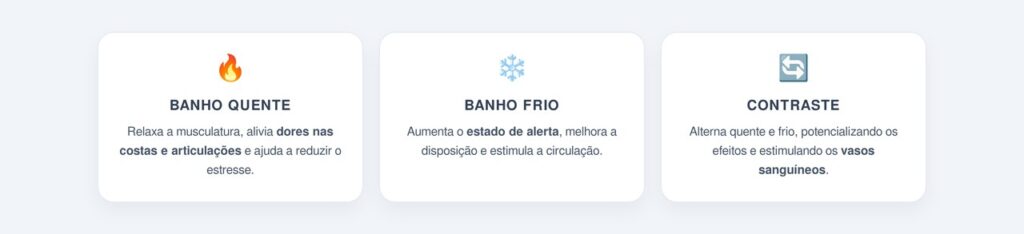 BANHO QUENTE

Relaxa a musculatura, alivia dores nas costas e articulações e ajuda a reduzir o estresse.

BANHO FRIO

Aumenta o estado de alerta, melhora a disposição e estimula a circulação.

CONTRASTE

Alterna quente e frio, potencializando os efeitos e estimulando os vasos sanguíneos.